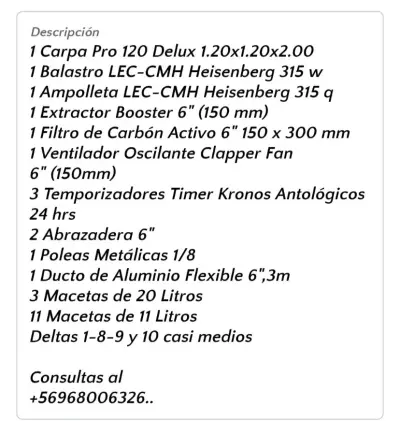 Descripción
1 Carpa Pro 120 Delux 1.20x1.20x2.00
1 Balastro LEC-CMH Heisenberg 315 w
1 Ampolleta LEC-CMH Heisenberg 315 q
1 Extractor Booster 6" (150 mm)
1 Filtro de Carbón Activo 6" 150 x 300 mm
1 Ventilador Oscilante Clapper Fan 6" (150mm)
3 Temporizadores Timer Kronos Antológicos 24 hrs
2 Abrazadera 6"
1 Poleas Metálicas 1/8
1 Ducto de Aluminio Flexible 6",3m
3 Macetas de 20 Litros
11 Macetas de 11 Litros
Deltas 1-8-9 y 10 casi medios

Consultas al
+56968006326..